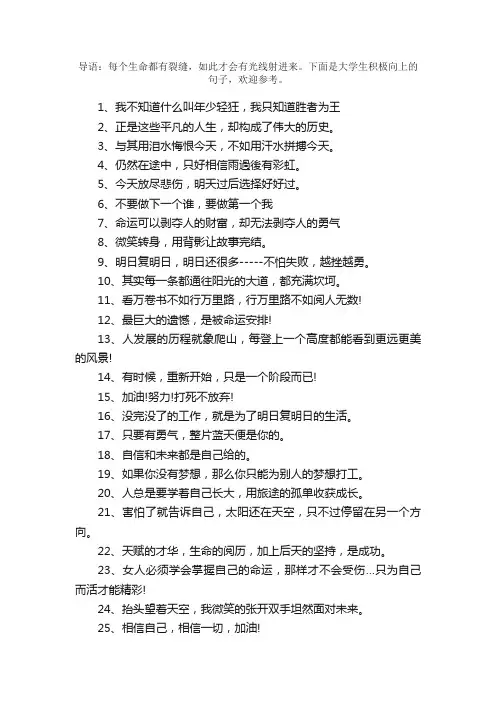 导语：每个生命都有裂缝，如此才会有光线射进来。下面是大学生积极向上的句子，欢迎参考。

1、我不知道什么叫年少轻狂，我只知道胜者为王

2、正是这些平凡的人生，却构成了伟大的历史。

3、与其用泪水悔恨今天，不如用汗水拼搏今天。

4、仍然在途中，只好相信雨過後有彩虹。

5、今天放尽悲伤，明天过后选择好好过。

6、不要做下一个谁，要做第一个我

7、命运可以剥夺人的财富，却无法剥夺人的勇气

8、微笑转身，用背影让故事完结。

9、明日复明日，明日还很多-----不怕失败，越挫越勇。

10、其实每一条都通往阳光的大道，都充满坎坷。

11、看万卷书不如行万里路，行万里路不如阅人无数!

12、最巨大的遗憾，是被命运安排!

13、人发展的历程就象爬山，每登上一个高度都能看到更远更美的风景!

14、有时候，重新开始，只是一个阶段而已!

15、加油!努力!打死不放弃!

16、没完没了的工作，就是为了明日复明日的生活。

17、只要有勇气，整片蓝天便是你的。

18、自信和未来都是自己给的。

19、如果你没有梦想，那么你只能为别人的梦想打工。

20、人总是要学着自己长大，用旅途的孤单收获成长。

21、害怕了就告诉自己，太阳还在天空，只不过停留在另一个方向。

22、天赋的才华，生命的阅历，加上后天的坚持，是成功。

23、女人必须学会掌握自己的命运，那样才不会受伤...只为自己而活才能精彩!

24、抬头望着天空，我微笑的张开双手坦然面对未来。

25、相信自己，相信一切，加油!